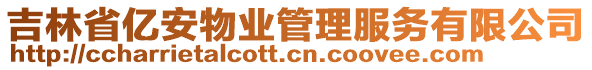 吉林省亿安物业管理服务有限公司
http://ccharrietalcott.cn.coovee.com